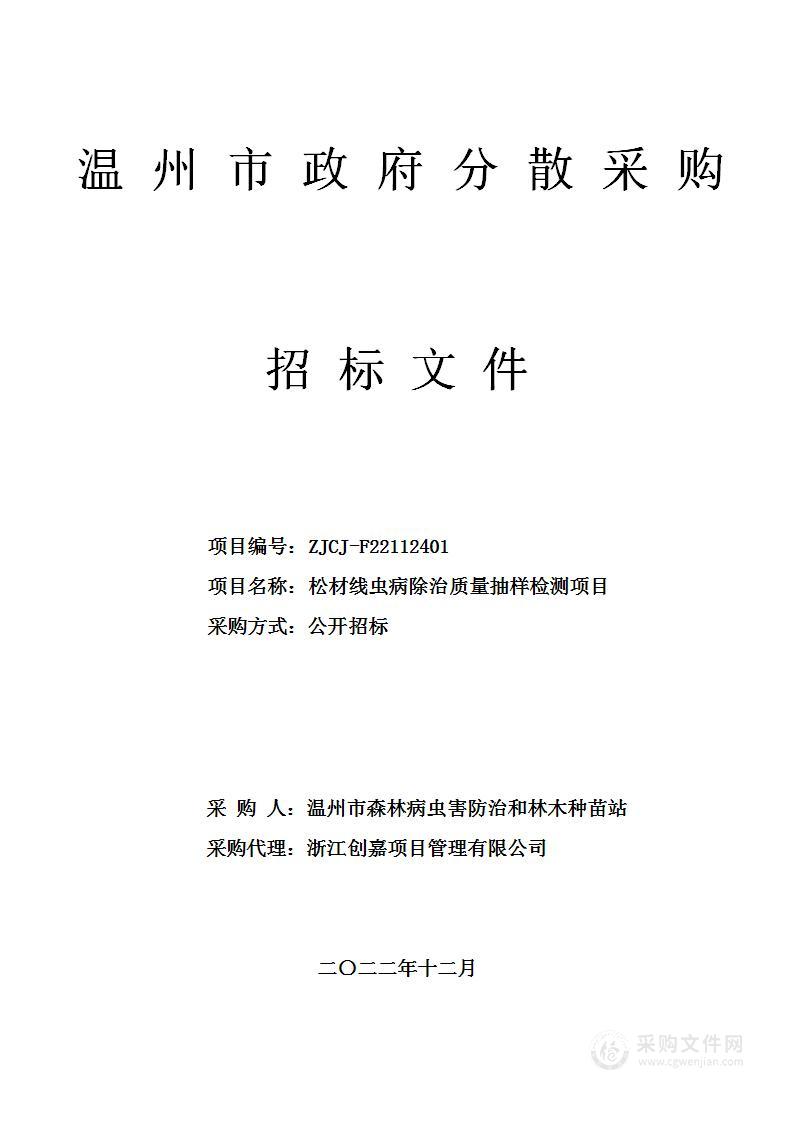 温州市政府分散采购

招标文件

项目编号：ZJCJ-F22112401

项目名称：松材线虫病除治质量抽样检测项目

采购方式：公开招标

采 购 人：温州市森林病虫害防治和林木种苗站

采购代理：浙江创嘉项目管理有限公司

二〇二二年十二月

采购文件网
www.cgwenjian.com